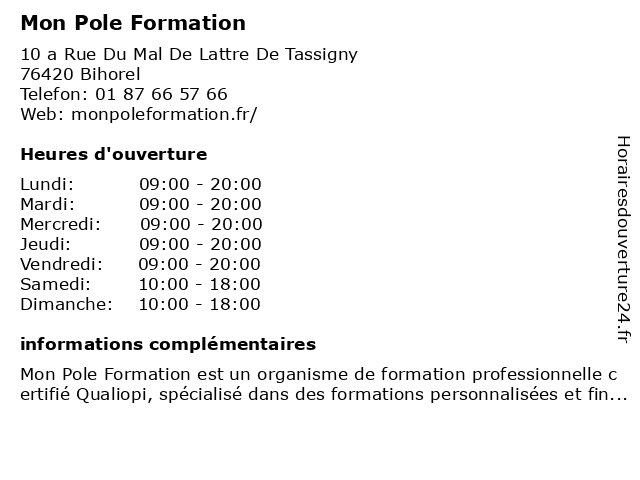 Mon Pole Formation

10 a Rue Du Mal De Lattre De Tassigny
76420 Bihorel
Telefon: 01 87 66 57 66
Web: monpoleformation.fr/

Heures d'ouverture

Lundi: 09:00 - 20:00
Mardi: 09:00 - 20:00
Mercredi: 09:00 - 20:00
Jeudi: 09:00 - 20:00
Vendredi: 09:00 - 20:00
Samedi: 10:00 - 18:00
Dimanche: 10:00 - 18:00

informations complémentaires

Mon Pole Formation est un organisme de formation professionnelle certifié Qualiopi, spécialisé dans des formations personnalisées et fin...

Horairesdouverture24.fr